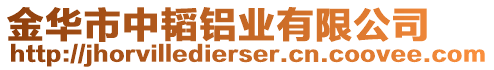 金华市中韬铝业有限公司
http://jhorvilledierser.cn.coovee.com